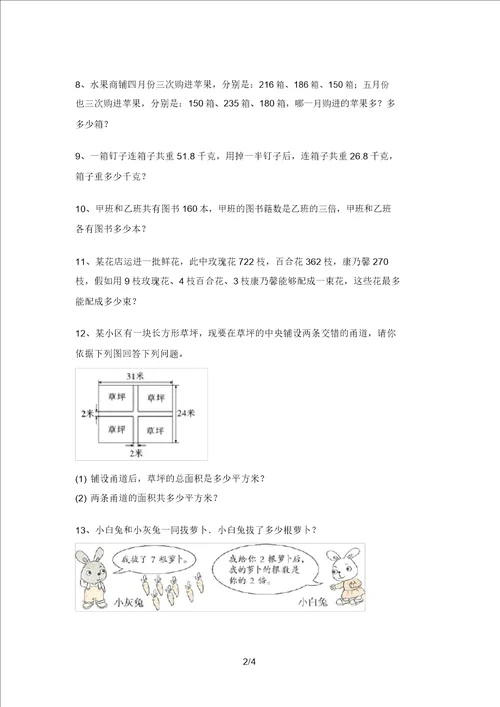 8、水果商铺四月份三次购进苹果，分别是：216 箱、186 箱、150 箱；五月份也三次购进苹果，分别是：150 箱、235 箱、180 箱，哪一月购进的苹果多？多多少箱？

9、一箱钉子连箱子共重 51.8 千克，用掉一半钉子后，连箱子共重 26.8 千克，箱子重多少千克？

10、甲班和乙班共有图书 160 本，甲班的图书籍数是乙班的三倍，甲班和乙班各有图书多少本？

11、某花店运进一批鲜花，此中玫瑰花 722 枝，百合花 362 枝，康乃馨 270 枝，假如用 9 枝玫瑰花、4 枝百合花、3 枝康乃馨能够配成一束花，这些花最多能配成多少束？

12、某小区有一块长方形草坪，现要在草坪的中央铺设两条交错的甬道，请你依据下列图回答下列问题。

31米
草坪
草坪
2米
24米
草坪
草坪
2米

(1) 铺设甬道后，草坪的总面积是多少平方米？
(2) 两条甬道的面积共多少平方米？

13、小白兔和小灰兔一同拔萝卜．小白兔拔了多少根萝卜？

我拔了 7 根萝卜。
我给你 2 根萝卜后，我的萝卜的根数是你的 2 倍。
小灰兔
小白兔

2/4